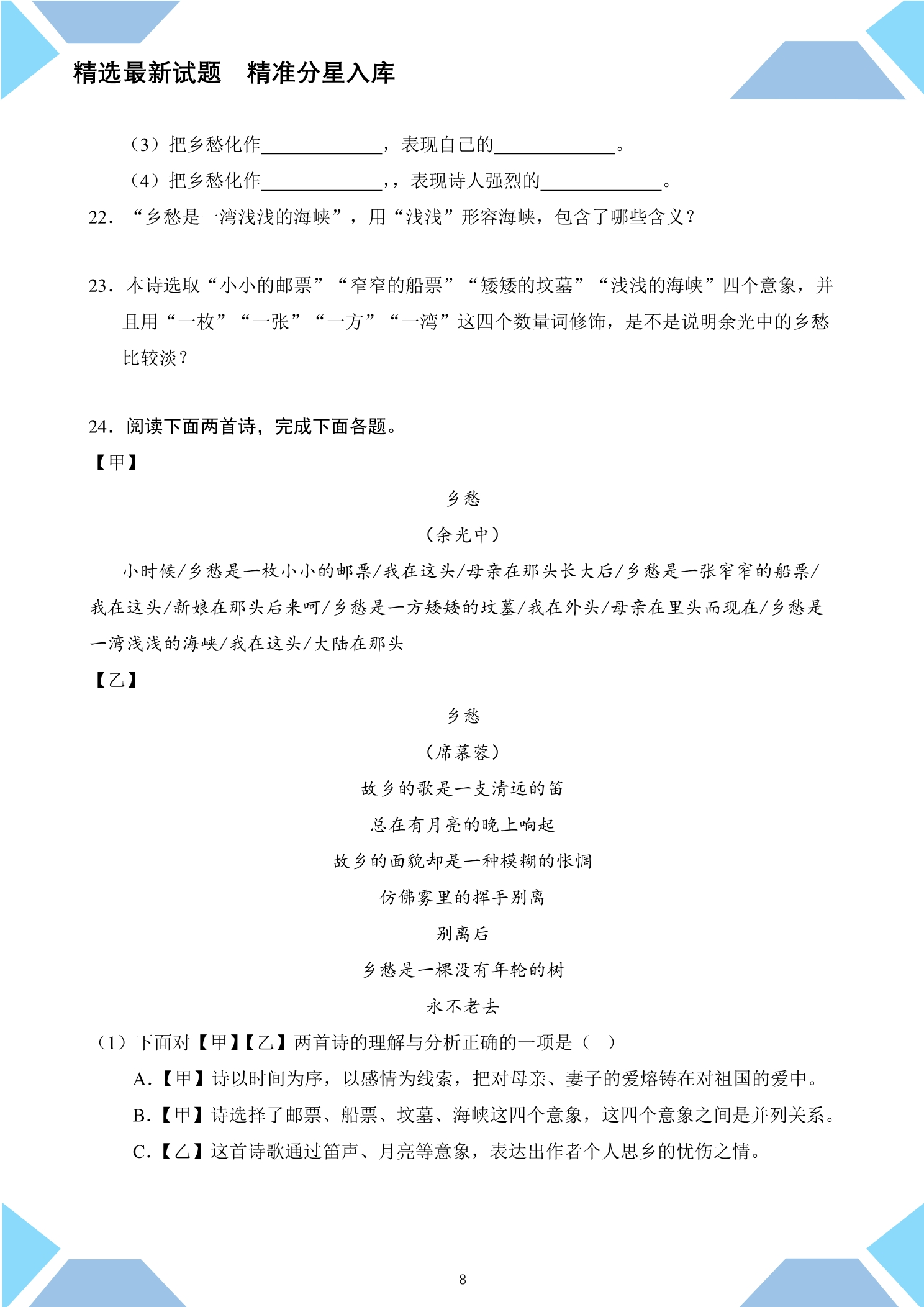 精选最新试题 精准分星入库

（3）把乡愁化作____，表现自己的____。

（4）把乡愁化作____，，表现诗人强烈的____。

22.“乡愁是一湾浅浅的海峡”，用“浅浅”形容海峡，包含了哪些含义？

23.本诗选取“小小的邮票”“窄窄的船票”“矮矮的坟墓”“浅浅的海峡”四个意象，并且用“一枚”“一张”“一方”“一湾”这四个数量词修饰，是不是说明余光中的乡愁比较淡？

24.阅读下面两首诗，完成下面各题。

【甲】

乡愁

（余光中）

小时候/乡愁是一枚小小的邮票/我在这头/母亲在那头长大后/乡愁是一张窄窄的船票/我在这头/新娘在那头后来呵/乡愁是一方矮矮的坟墓/我在外头/母亲在里头而现在/乡愁是一湾浅浅的海峡/我在这头/大陆在那头

【乙】

乡愁

（席慕蓉）

故乡的歌是一支清远的笛
总在有月亮的晚上响起
故乡的面貌却是一种模糊的怅惘
仿佛雾里的挥手别离
别离后
乡愁是一棵没有年轮的树
永不老去

（1）下面对【甲】【乙】两首诗的理解与分析正确的一项是（ ）

A.【甲】诗以时间为序，以感情为线索，把对母亲、妻子的爱熔铸在对祖国的爱中。

B.【甲】诗选择了邮票、船票、坟墓、海峡这四个意象，这四个意象之间是并列关系。

C.【乙】这首诗歌通过笛声、月亮等意象，表达出作者个人思乡的忧伤之情。

8